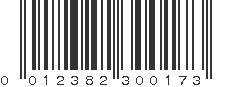 0 012382 300173